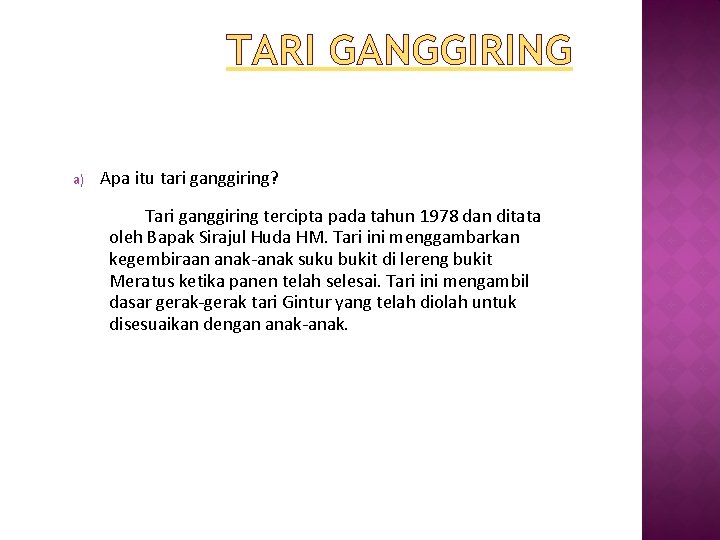 TARI GANGGIRING

a) Apa itu tari ganggiring?

Tari ganggiring tercipta pada tahun 1978 dan ditata oleh Bapak Sirajul Huda HM. Tari ini menggambarkan kegembiraan anak-anak suku bukit di lereng bukit Meratus ketika panen telah selesai. Tari ini mengambil dasar gerak-gerak tari Gintur yang telah diolah untuk disesuaikan dengan anak-anak.